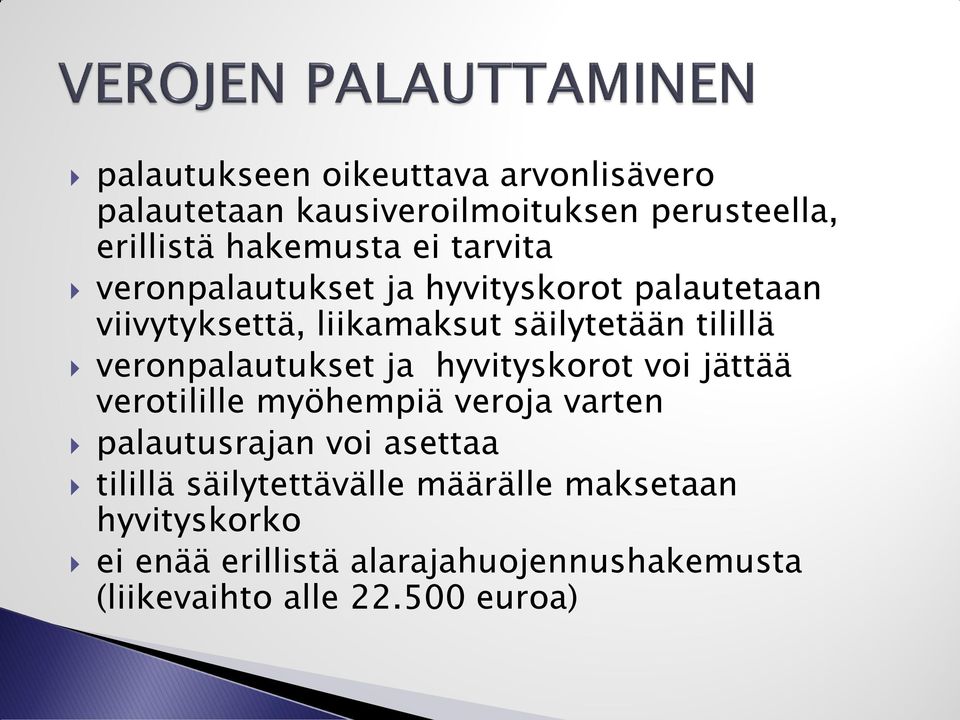 VEROJEN PALAUTTAMINEN

palautukseen oikeuttava arvonlisävero palautetaan kausiveroilmoituksen perusteella, erillistä hakemusta ei tarvita

veronpalautukset ja hyvityskorot palautetaan viivytyksettä, liikamaksut säilytetään tilillä

veronpalautukset ja hyvityskorot voi jättää verotilille myöhempiä veroja varten

palautusrajan voi asettaa

tilillä säilytettävälle määrälle maksetaan hyvityskorko

ei enää erillistä alarajahuojennushakemusta (liikevaihto alle 22.500 euroa)